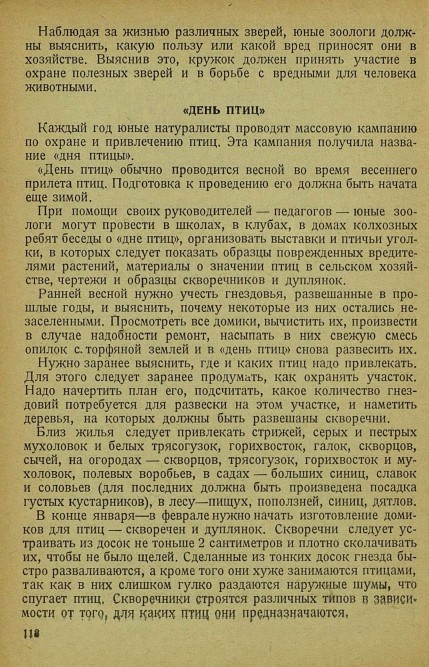 Наблюдая за жизнью различных зверей, юные зоологи должны выяснить, какую пользу или какой вред приносят они в хозяйстве. Выяснив это, кружок должен принять участие в охране полезных зверей и в борьбе с вредными для человека животными.

«ДЕНЬ ПТИЦ»

Каждый год юные натуралисты проводят массовую кампанию по охране и привлечению птиц. Эта кампания получила название «дня птицы».

«День птиц» обычно проводится весной во время весеннего прилета птиц. Подготовка к проведению его должна быть начата еще зимой.

При помощи своих руководителей — педагогов — юные зоологи могут провести в школах, в клубах, в домах колхозных ребят беседы о «дне птиц», организовать выставки и птичьи уголки, в которых следует показать образцы поврежденных вредителями растений, материалы о значении птиц в сельском хозяйстве, чертежи и образцы скворечников и дуплянок.

Ранней весной нужно учесть гнездовья, развешанные в прошлые годы, и выяснить, почему некоторые из них остались незаселенными. Просмотреть все домики, вычистить их, произвести в случае надобности ремонт, насыпать в них свежую смесь опилок с. торфяной землей и в «день птиц» снова развесить их.

Нужно заранее выяснить, где и каких птиц надо привлекать. Для этого следует заранее продумать, как охранять участок. Надо начертить план его, подсчитать, какое количество гнездовий потребуется для развески на этом участке, и наметить деревья, на которых должны быть развешаны скворечни.

Близ жилья следует привлекать стрижей, серых и пестрых мухоловок и белых трясогузок, горихвосток, галок, скворцов, сычей, на огородах — скворцов, трясогузок, горихвосток и мухоловок, полевых воробьев, в садах — больших синиц, славок и соловьев (для последних должна быть произведена посадка густых кустарников), в лесу—пищух, поползней, синиц, дятлов.

В конце января—в феврале нужно начать изготовление домиков для птиц — скворечен и дуплянок. Скворечни следует устраивать из досок не тоньше 2 сантиметров и плотно сколачивать их, чтобы не было щелей. Сделанные из тонких досок гнезда быстро разваливаются, а кроме того они хуже занимаются птицами, так как в них слишком гулко раздаются наружные шумы, что спугает птиц. Скворечники строятся различных типов в зависимости от того, для каких птиц они предназначаются.

118